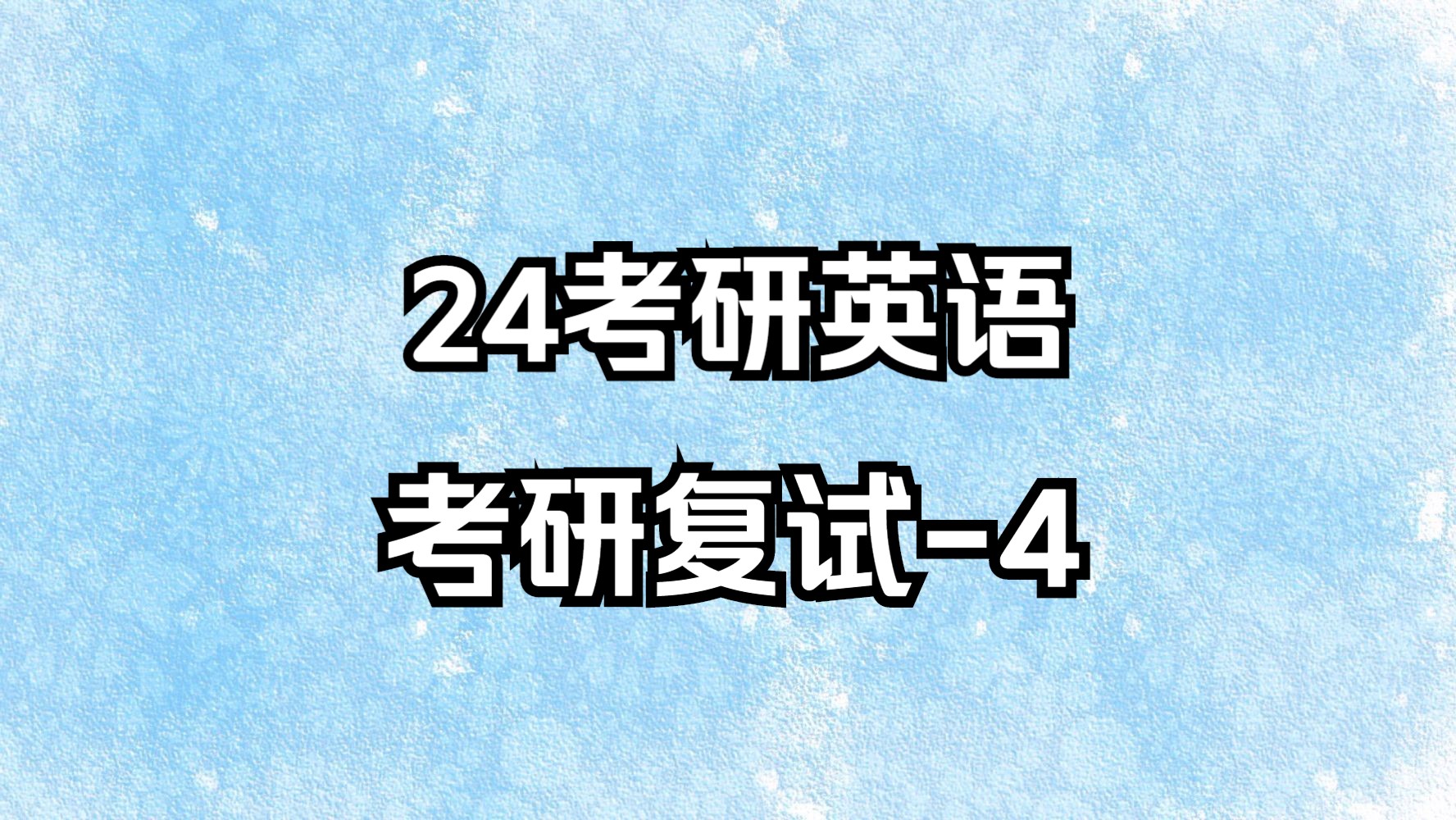 24考研英语

考研复试-4